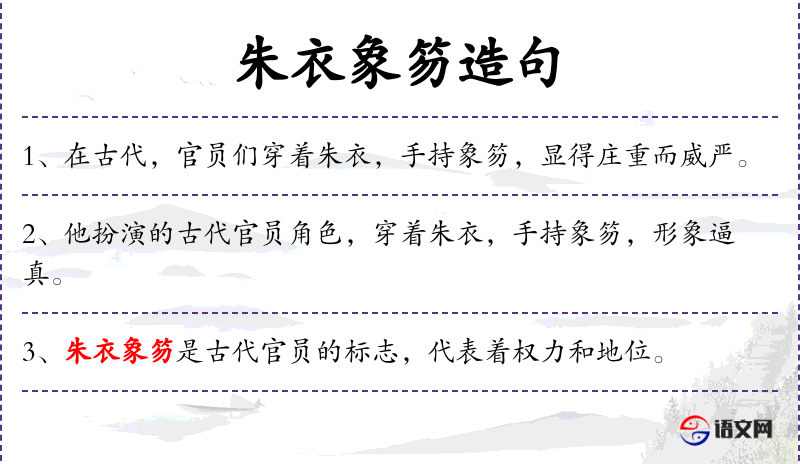 朱衣象笏造句

1、在古代，官员们穿着朱衣，手持象笏，显得庄重而威严。

2、他扮演的古代官员角色，穿着朱衣，手持象笏，形象逼真。

3、朱衣象笏是古代官员的标志，代表着权力和地位。

语文网